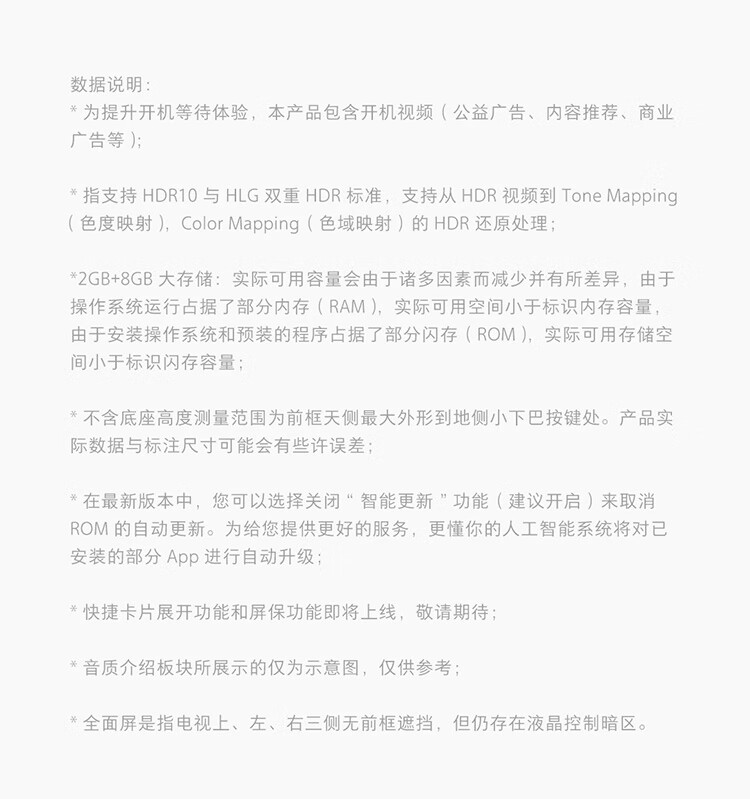 数据说明：
* 为提升开机等待体验，本产品包含开机视频（公益广告、内容推荐、商业广告等）；

* 指支持 HDR10 与 HLG 双重 HDR 标准，支持从 HDR 视频到 Tone Mapping（色度映射），Color Mapping（色域映射）的 HDR 还原处理；

*2GB+8GB 大存储：实际可用容量会由于诸多因素而减少并有所差异，由于操作系统运行占据了部分内存（RAM），实际可用空间小于标识内存容量，由于安装操作系统和预装的程序占据了部分闪存（ROM），实际可用存储空间小于标识闪存容量；

* 不含底座高度测量范围为前框天侧最大外形到地侧小下巴按键处。产品实际数据与标注尺寸可能会有些许误差；

* 在最新版本中，您可以选择关闭“智能更新”功能（建议开启）来取消 ROM 的自动更新。为给您提供更好的服务，更懂你的人工智能系统将对已安装的部分 App 进行自动升级；

* 快捷卡片展开功能和屏保功能即将上线，敬请期待；

* 音质介绍板块所展示的仅为示意图，仅供参考；

* 全面屏是指电视上、左、右三侧无前框遮挡，但仍存在液晶控制暗区。